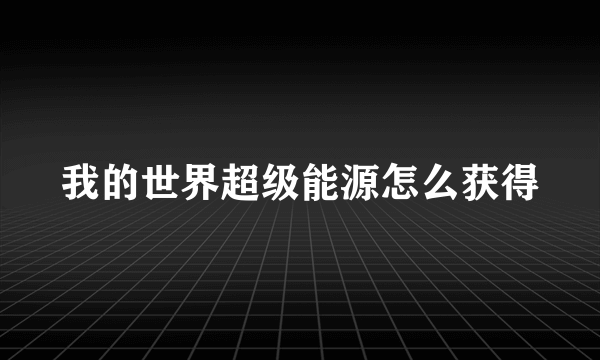 我的世界超级能源怎么获得